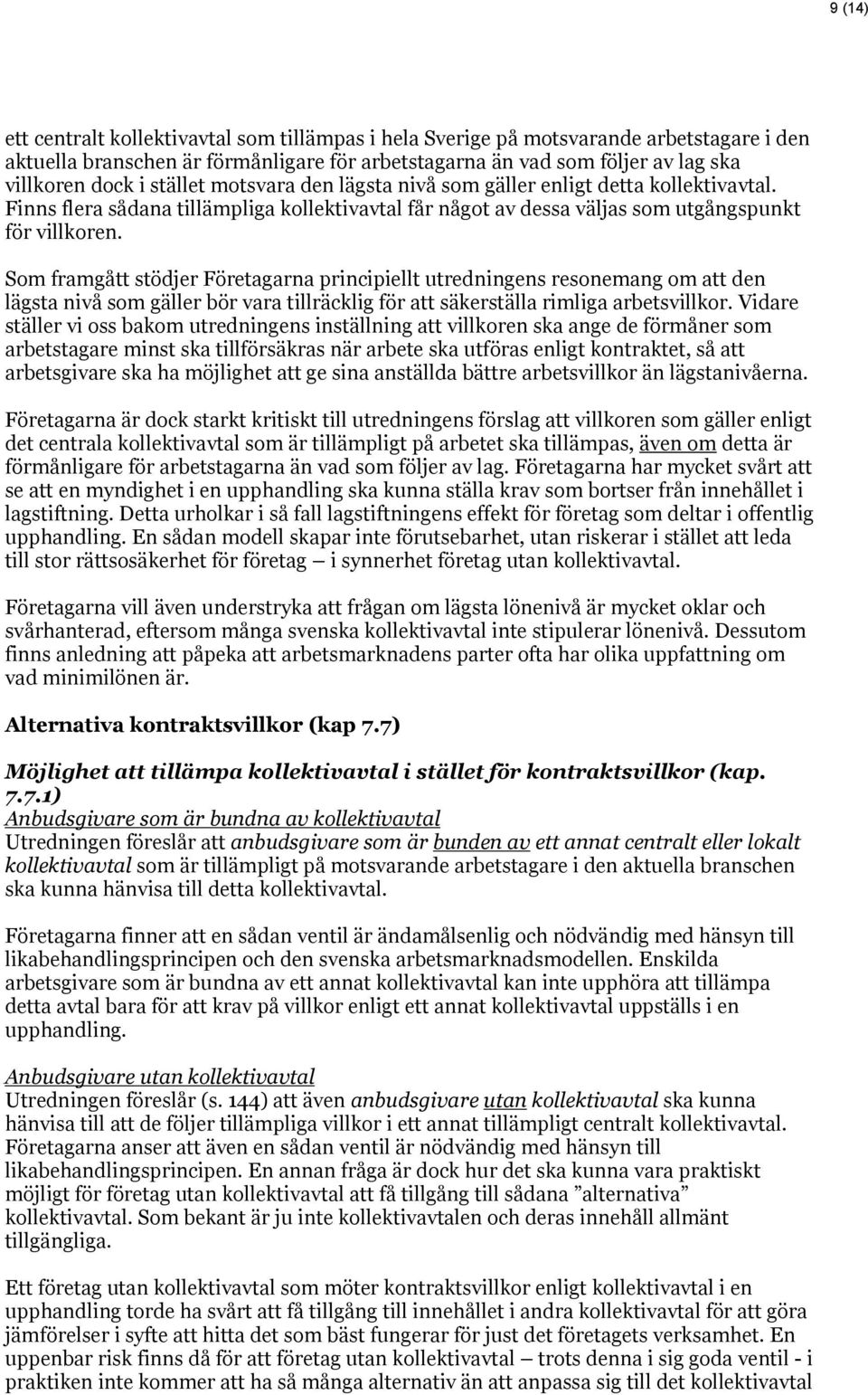 9 (14)

ett centralt kollektivavtal som tillämpas i hela Sverige på motsvarande arbetstagare i den aktuella branschen är förmånligare för arbetstagarna än vad som följer av lag ska villkoren dock i stället motsvara den lägsta nivå som gäller enligt detta kollektivavtal. Finns flera sådana tillämpliga kollektivavtal får något av dessa väljas som utgångspunkt för villkoren.

Som framgått stödjer Företagarna principiellt utredningens resonemang om att den lägsta nivå som gäller bör vara tillräcklig för att säkerställa rimliga arbetsvillkor. Vidare ställer vi oss bakom utredningens inställning att villkoren ska ange de förmåner som arbetstagare minst ska tillförsäkras när arbete ska utföras enligt kontraktet, så att arbetsgivare ska ha möjlighet att ge sina anställda bättre arbetsvillkor än lägstanivåerna.

Företagarna är dock starkt kritiskt till utredningens förslag att villkoren som gäller enligt det centrala kollektivavtal som är tillämpligt på arbetet ska tillämpas, även om detta är förmånligare för arbetstagarna än vad som följer av lag. Företagarna har mycket svårt att se att en myndighet i en upphandling ska kunna ställa krav som bortser från innehållet i lagstiftning. Detta urholkar i så fall lagstiftningens effekt för företag som deltar i offentlig upphandling. En sådan modell skapar inte förutsebarhet, utan riskerar i stället att leda till stor rättsosäkerhet för företag – i synnerhet företag utan kollektivavtal.

Företagarna vill även understryka att frågan om lägsta lönenivå är mycket oklar och svårhanterad, eftersom många svenska kollektivavtal inte stipulerar lönenivå. Dessutom finns anledning att påpeka att arbetsmarknadens parter ofta har olika uppfattning om vad minimilönen är.

Alternativa kontraktsvillkor (kap 7.7)

Möjlighet att tillämpa kollektivavtal i stället för kontraktsvillkor (kap. 7.7.1)
Anbudsgivare som är bundna av kollektivavtal
Utredningen föreslår att anbudsgivare som är bunden av ett annat centralt eller lokalt kollektivavtal som är tillämpligt på motsvarande arbetstagare i den aktuella branschen ska kunna hänvisa till detta kollektivavtal.

Företagarna finner att en sådan ventil är ändamålsenlig och nödvändig med hänsyn till likabehandlingsprincipen och den svenska arbetsmarknadsmodellen. Enskilda arbetsgivare som är bundna av ett annat kollektivavtal kan inte upphöra att tillämpa detta avtal bara för att krav på villkor enligt ett annat kollektivavtal uppställs i en upphandling.

Anbudsgivare utan kollektivavtal
Utredningen föreslår (s. 144) att även anbudsgivare utan kollektivavtal ska kunna hänvisa till att de följer tillämpliga villkor i ett annat tillämpligt centralt kollektivavtal. Företagarna anser att även en sådan ventil är nödvändig med hänsyn till likabehandlingsprincipen. En annan fråga är dock hur det ska kunna vara praktiskt möjligt för företag utan kollektivavtal att få tillgång till sådana ”alternativa” kollektivavtal. Som bekant är ju inte kollektivavtalen och deras innehåll allmänt tillgängliga.

Ett företag utan kollektivavtal som möter kontraktsvillkor enligt kollektivavtal i en upphandling torde ha svårt att få tillgång till innehållet i andra kollektivavtal för att göra jämförelser i syfte att hitta det som bäst fungerar för just det företagets verksamhet. En uppenbar risk finns då för att företag utan kollektivavtal – trots denna i sig goda ventil - i praktiken inte kommer att ha så många alternativ än att anpassa sig till det kollektivavtal